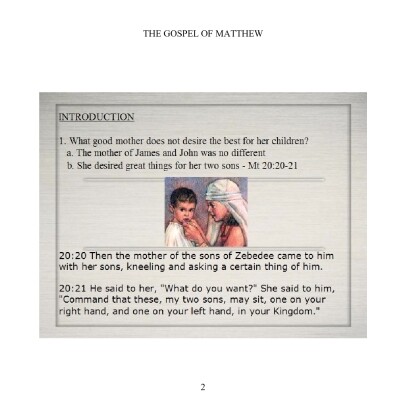 THE GOSPEL OF MATTHEW

INTRODUCTION

1. What good mother does not desire the best for her children?
a. The mother of James and John was no different
b. She desired great things for her two sons - Mt 20:20-21

20:20 Then the mother of the sons of Zebedee came to him with her sons, kneeling and asking a certain thing of him.

20:21 He said to her, "What do you want?" She said to him, "Command that these, my two sons, may sit, one on your right hand, and one on your left hand, in your Kingdom."

2